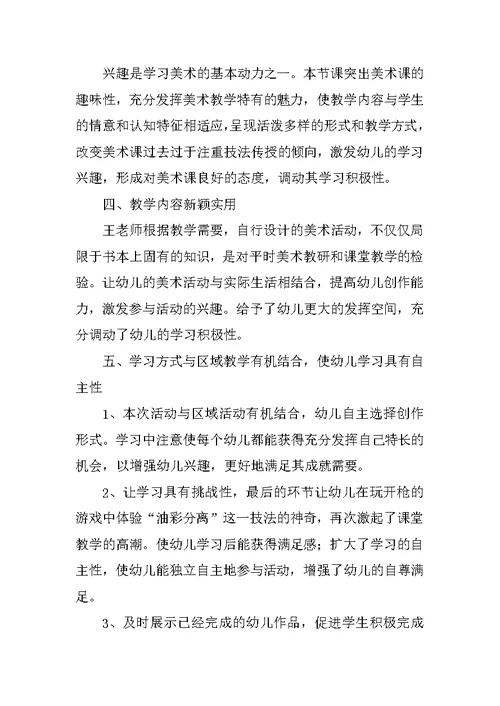 兴趣是学习美术的基本动力之一。本节课突出美术课的趣味性，充分发挥美术教学特有的魅力，使教学内容与学生的情意和认知特征相适应，呈现活泼多样的形式和教学方式，改变美术课过去过于注重技法传授的倾向，激发幼儿的学习兴趣，形成对美术课良好的态度，调动其学习积极性。

四、教学内容新颖实用

王老师根据教学需要，自行设计的美术活动，不仅仅局限于书本上固有的知识，是对平时美术教研和课堂教学的检验。让幼儿的美术活动与实际生活相结合，提高幼儿创作能力，激发参与活动的兴趣。给予了幼儿更大的发挥空间，充分调动了幼儿的学习积极性。

五、学习方式与区域教学有机结合，使幼儿学习具有自主性

1、本次活动与区域活动有机结合，幼儿自主选择创作形式。学习中注意使每个幼儿都能获得充分发挥自己特长的机会，以增强幼儿兴趣，更好地满足其成就需要。

2、让学习具有挑战性，最后的环节让幼儿在玩开枪的游戏中体验“油彩分离”这一技法的神奇，再次激起了课堂教学的高潮。使幼儿学习后能获得满足感；扩大了学习的自主性，使幼儿能独立自主地参与活动，增强了幼儿的自尊满足。

3、及时展示已经完成的幼儿作品，促进学生积极完成